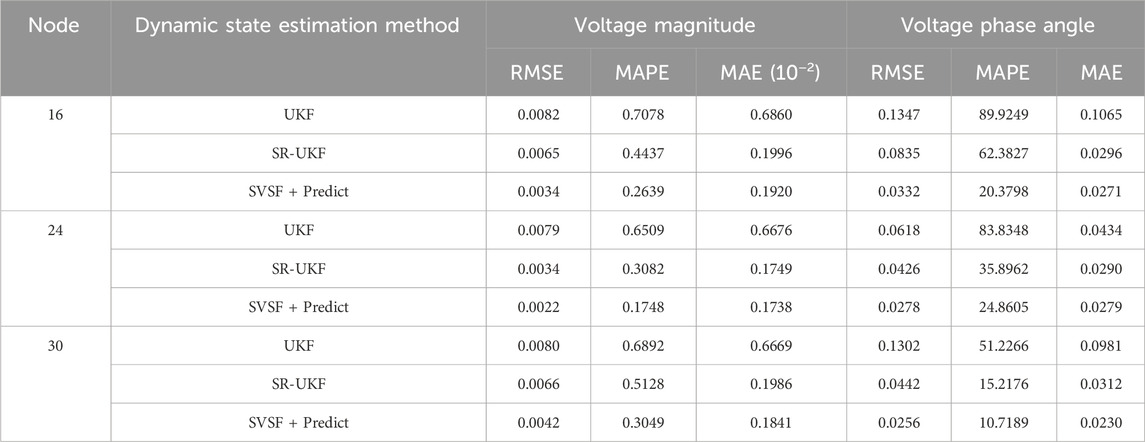 | Node | Dynamic state estimation method | Voltage magnitude | | | Voltage phase angle | | |
|---|---|---|---|---|---|---|---|
| | | RMSE | MAPE | MAE ($10^{-2}$) | RMSE | MAPE | MAE |
| 16 | UKF | 0.0082 | 0.7078 | 0.6860 | 0.1347 | 89.9249 | 0.1065 |
| | SR-UKF | 0.0065 | 0.4437 | 0.1996 | 0.0835 | 62.3827 | 0.0296 |
| | SVSF + Predict | 0.0034 | 0.2639 | 0.1920 | 0.0332 | 20.3798 | 0.0271 |
| 24 | UKF | 0.0079 | 0.6509 | 0.6676 | 0.0618 | 83.8348 | 0.0434 |
| | SR-UKF | 0.0034 | 0.3082 | 0.1749 | 0.0426 | 35.8962 | 0.0290 |
| | SVSF + Predict | 0.0022 | 0.1748 | 0.1738 | 0.0278 | 24.8605 | 0.0279 |
| 30 | UKF | 0.0080 | 0.6892 | 0.6669 | 0.1302 | 51.2266 | 0.0981 |
| | SR-UKF | 0.0066 | 0.5128 | 0.1986 | 0.0442 | 15.2176 | 0.0312 |
| | SVSF + Predict | 0.0042 | 0.3049 | 0.1841 | 0.0256 | 10.7189 | 0.0230 |